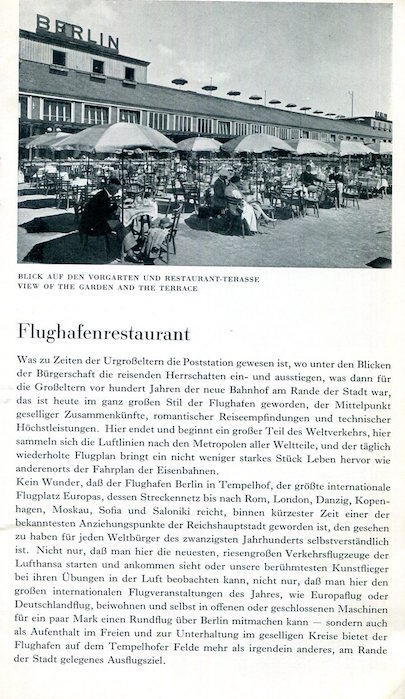 BERLIN

BLICK AUF DEN VORGARTEN UND RESTAURANT-TERASSE
VIEW OF THE GARDEN AND THE TERRACE

Flughafenrestaurant

Was zu Zeiten der Urgroßeltern die Poststation gewesen ist, wo unter den Blicken der Bürgerschaft die reisenden Herrschaften ein- und ausstiegen, was dann für die Großeltern vor hundert Jahren der neue Bahnhof am Rande der Stadt war, das ist heute im ganz großen Stil der Flughafen geworden, der Mittelpunkt geselliger Zusammenkünfte, romantischer Reiseempfindungen und technischer Höchstleistungen. Hier endet und beginnt ein großer Teil des Weltverkehrs, hier sammeln sich die Luftlinien nach den Metropolen aller Weltteile, und der täglich wiederholte Flugplan bringt ein nicht weniger starkes Stück Leben hervor wie anderenorts der Fahrplan der Eisenbahnen.
Kein Wunder, daß der Flughafen Berlin in Tempelhof, der größte internationale Flugplatz Europas, dessen Streckennetz bis nach Rom, London, Danzig, Kopenhagen, Moskau, Sofia und Saloniki reicht, binnen kürzester Zeit einer der bekanntesten Anziehungspunkte der Reichshauptstadt geworden ist, den gesehen zu haben für jeden Weltbürger des zwanzigsten Jahrhunderts selbstverständlich ist. Nicht nur, daß man hier die neuesten, riesengroßen Verkehrsflugzeuge der Lufthansa starten und ankommen sieht oder unsere berühmtesten Kunstflieger bei ihren Übungen in der Luft beobachten kann, nicht nur, daß man hier den großen internationalen Flugveranstaltungen des Jahres, wie Europaflug oder Deutschlandflug, beiwohnen und selbst in offenen oder geschlossenen Maschinen für ein paar Mark einen Rundflug über Berlin mitmachen kann — sondern auch als Aufenthalt im Freien und zur Unterhaltung im geselligen Kreise bietet der Flughafen auf dem Tempelhofer Felde mehr als irgendein anderes, am Rande der Stadt gelegenes Ausflugsziel.